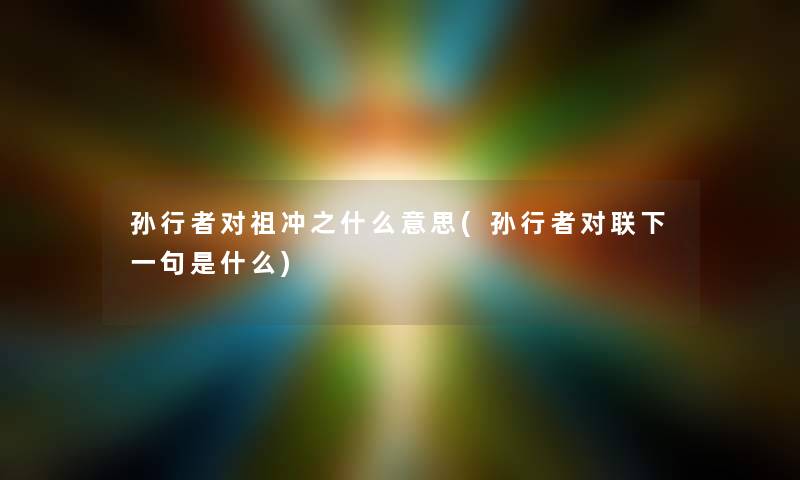 孙行者对祖冲之什么意思(孙行者对联下一句是什么)